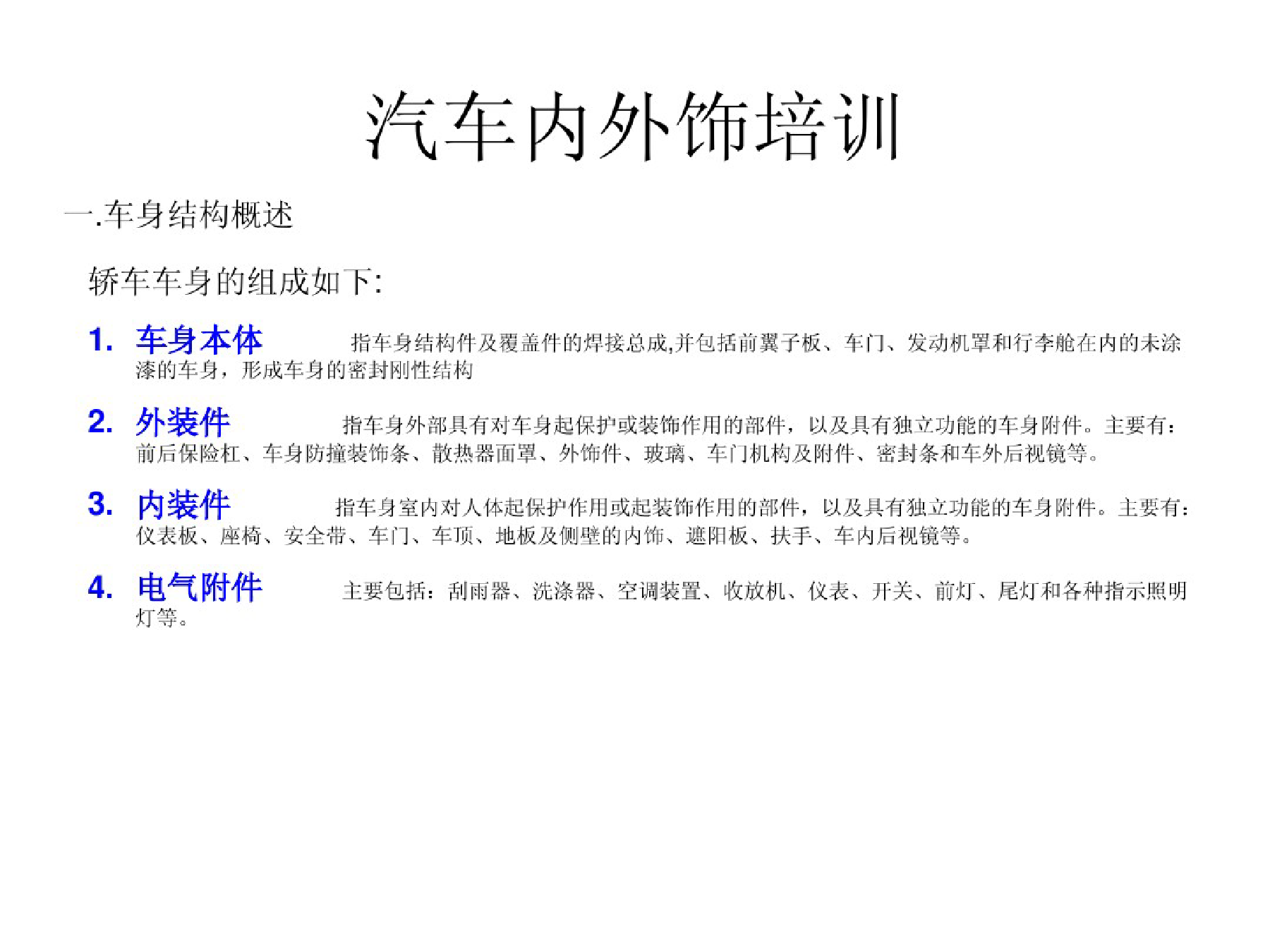 汽车内外饰培训

一.车身结构概述

轿车车身的组成如下:

1. 车身本体　指车身结构件及覆盖件的焊接总成,并包括前翼子板、车门、发动机罩和行李舱在内的未涂漆的车身，形成车身的密封刚性结构

2. 外装件　指车身外部具有对车身起保护或装饰作用的部件，以及具有独立功能的车身附件。主要有：前后保险杠、车身防撞装饰条、散热器面罩、外饰件、玻璃、车门机构及附件、密封条和车外后视镜等。

3. 内装件　指车身室内对人体起保护作用或起装饰作用的部件，以及具有独立功能的车身附件。主要有：仪表板、座椅、安全带、车门、车顶、地板及侧壁的内饰、遮阳板、扶手、车内后视镜等。

4. 电气附件　主要包括：刮雨器、洗涤器、空调装置、收放机、仪表、开关、前灯、尾灯和各种指示照明灯等。